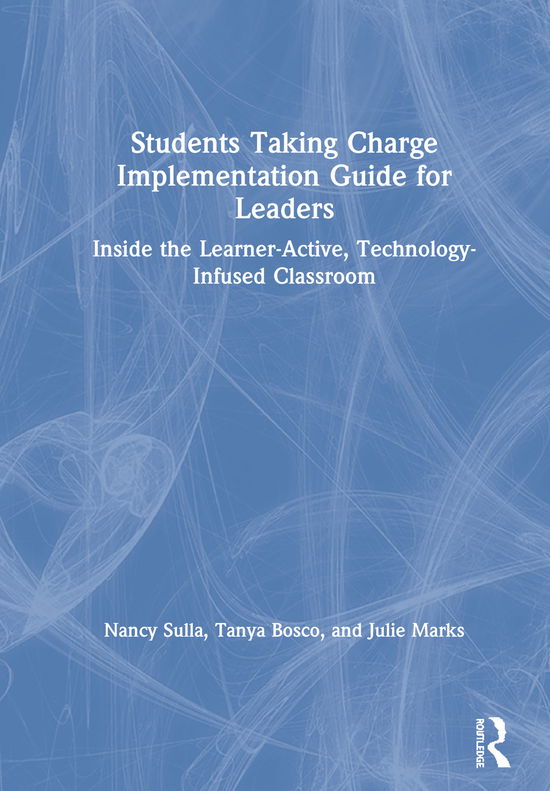 Students Taking Charge Implementation Guide for Leaders

Inside the Learner-Active, Technology-Infused Classroom

Nancy Sulla, Tanya Bosco, and Julie Marks

ROUTLEDGE